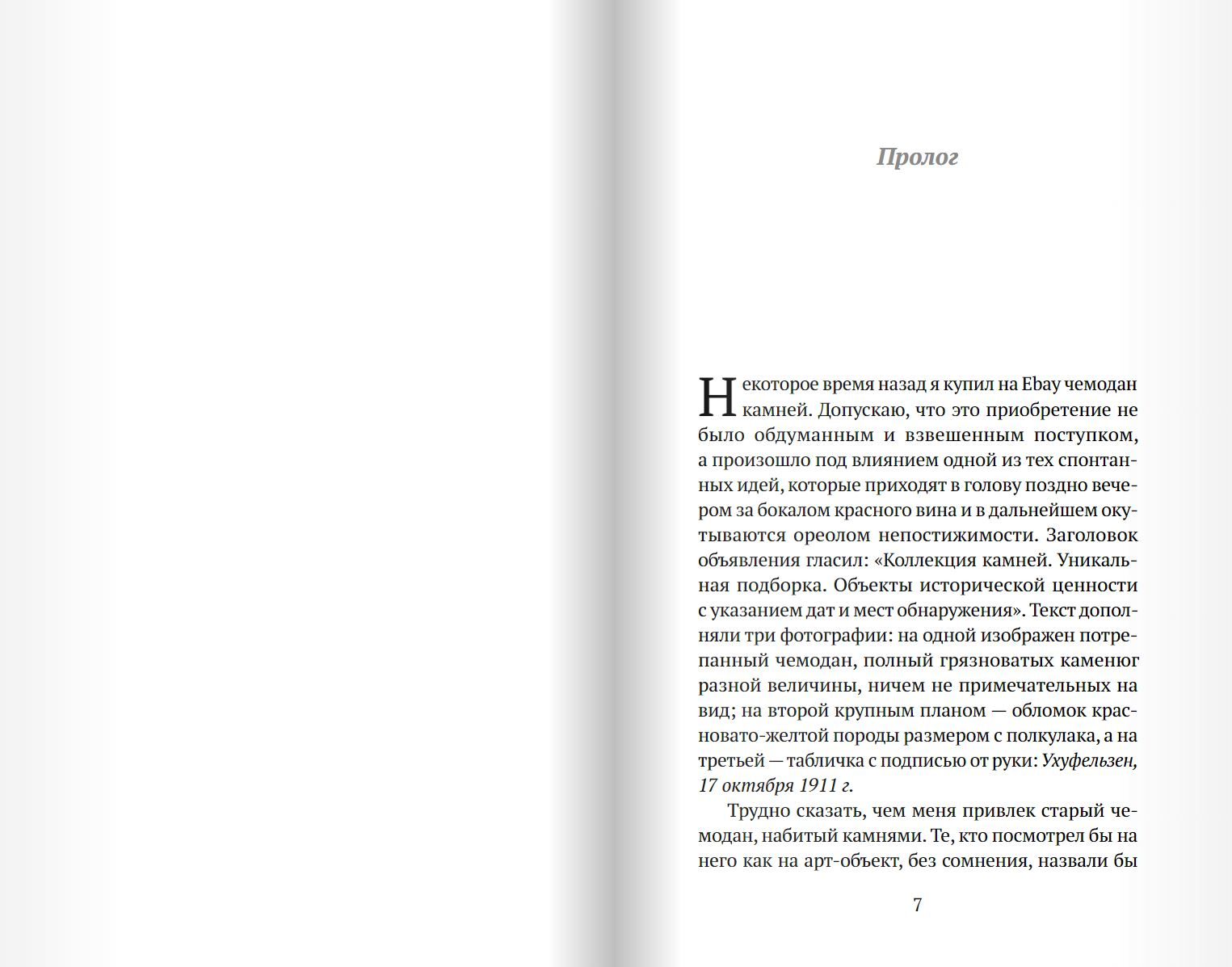 Пролог

Некоторое время назад я купил на Ebay чемодан камней. Допускаю, что это приобретение не было обдуманным и взвешенным поступком, а произошло под влиянием одной из тех спонтанных идей, которые приходят в голову поздно вечером за бокалом красного вина и в дальнейшем окутываются ореолом непостижимости. Заголовок объявления гласил: «Коллекция камней. Уникальная подборка. Объекты исторической ценности с указанием дат и мест обнаружения». Текст дополняли три фотографии: на одной изображен потрепанный чемодан, полный грязноватых каменюг разной величины, ничем не примечательных на вид; на второй крупным планом — обломок красновато-желтой породы размером с полкулака, а на третьей — табличка с подписью от руки: Ухуфельзен, 17 октября 1911 г.

Трудно сказать, чем меня привлек старый чемодан, набитый камнями. Те, кто посмотрел бы на него как на арт-объект, без сомнения, назвали бы

7